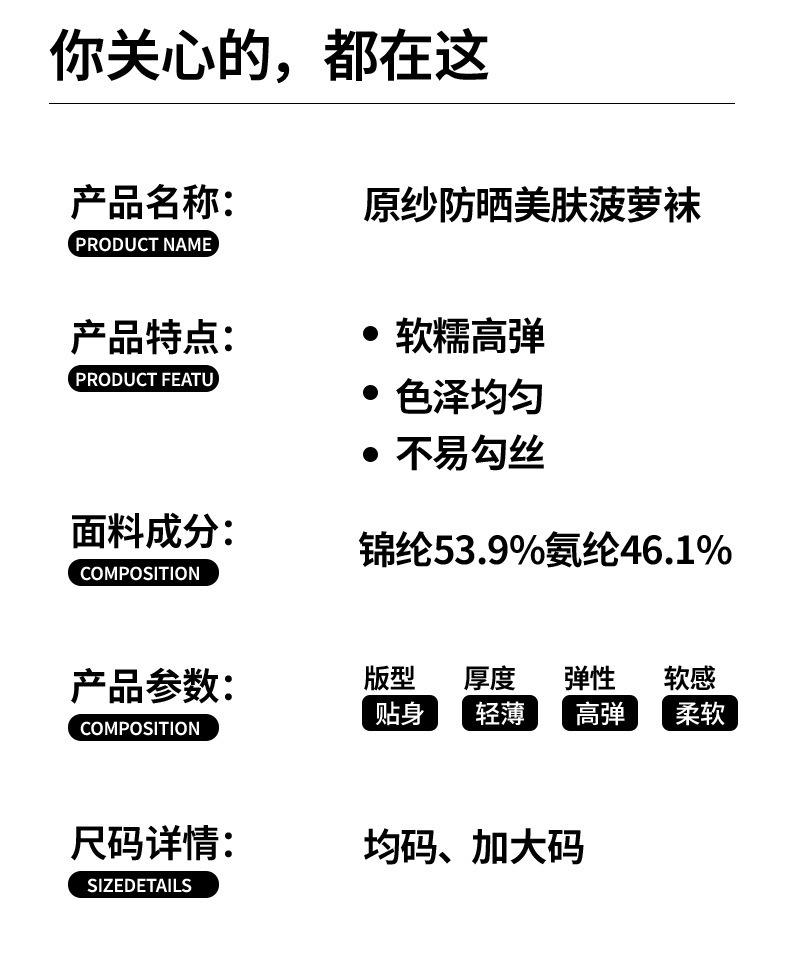 你关心的，都在这

产品名称：
PRODUCT NAME
原纱防晒美肤菠萝袜

产品特点：
PRODUCT FEATU
• 软糯高弹
• 色泽均匀
• 不易勾丝

面料成分：
COMPOSITION
锦纶53.9%氨纶46.1%

产品参数：
COMPOSITION
版型 贴身
厚度 轻薄
弹性 高弹
软感 柔软

尺码详情：
SIZEDETAILS
均码、加大码